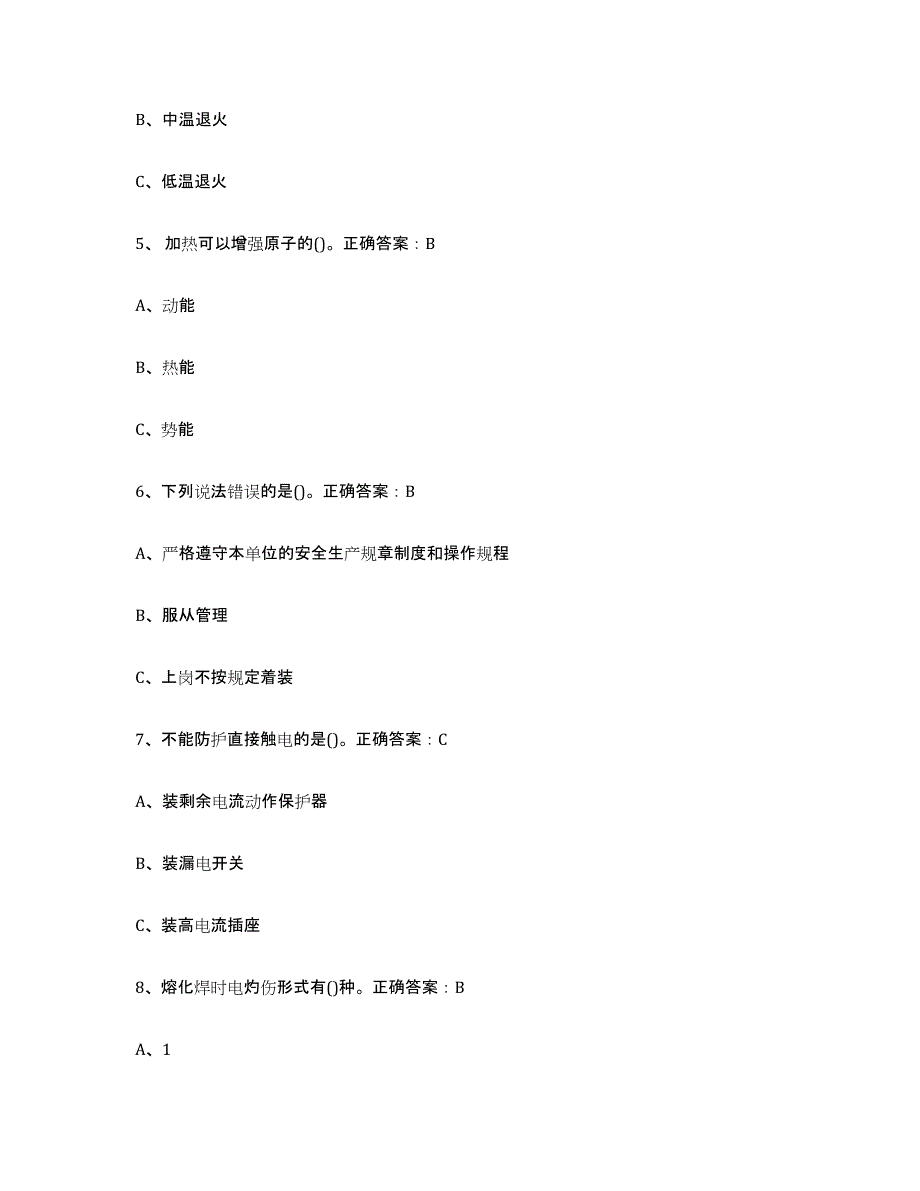 B、中温退火

C、低温退火

5、 加热可以增强原子的()。正确答案：B

A、动能

B、热能

C、势能

6、下列说法错误的是()。正确答案：B

A、严格遵守本单位的安全生产规章制度和操作规程

B、服从管理

C、上岗不按规定着装

7、不能防护直接触电的是()。正确答案：C

A、装剩余电流动作保护器

B、装漏电开关

C、装高电流插座

8、熔化焊时电灼伤形式有()种。正确答案：B

A、1